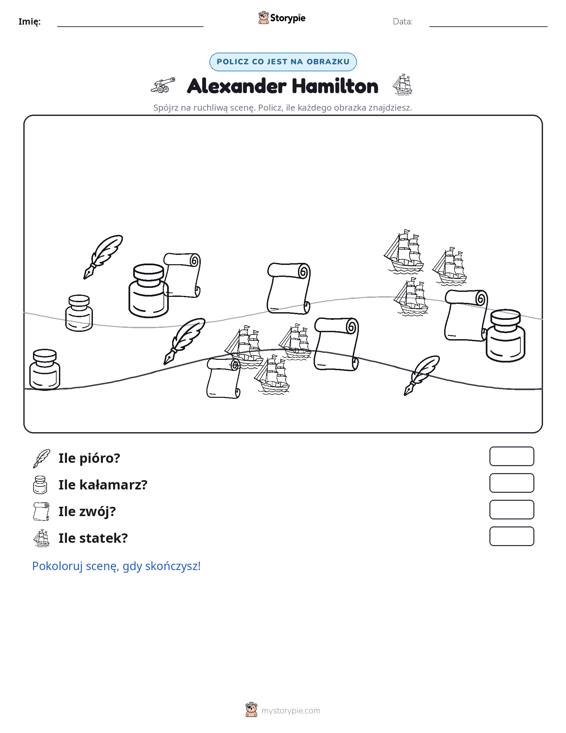 Imię: ____ Storypie Data: ____

POLICZ CO JEST NA OBRAZKU

Alexander Hamilton

Spójrz na ruchliwą scenę. Policz, ile każdego obrazka znajdziesz.

Ile pióro?

Ile kałamarz?

Ile zwój?

Ile statek?

Pokoloruj scenę, gdy skończysz!

mystorypie.com